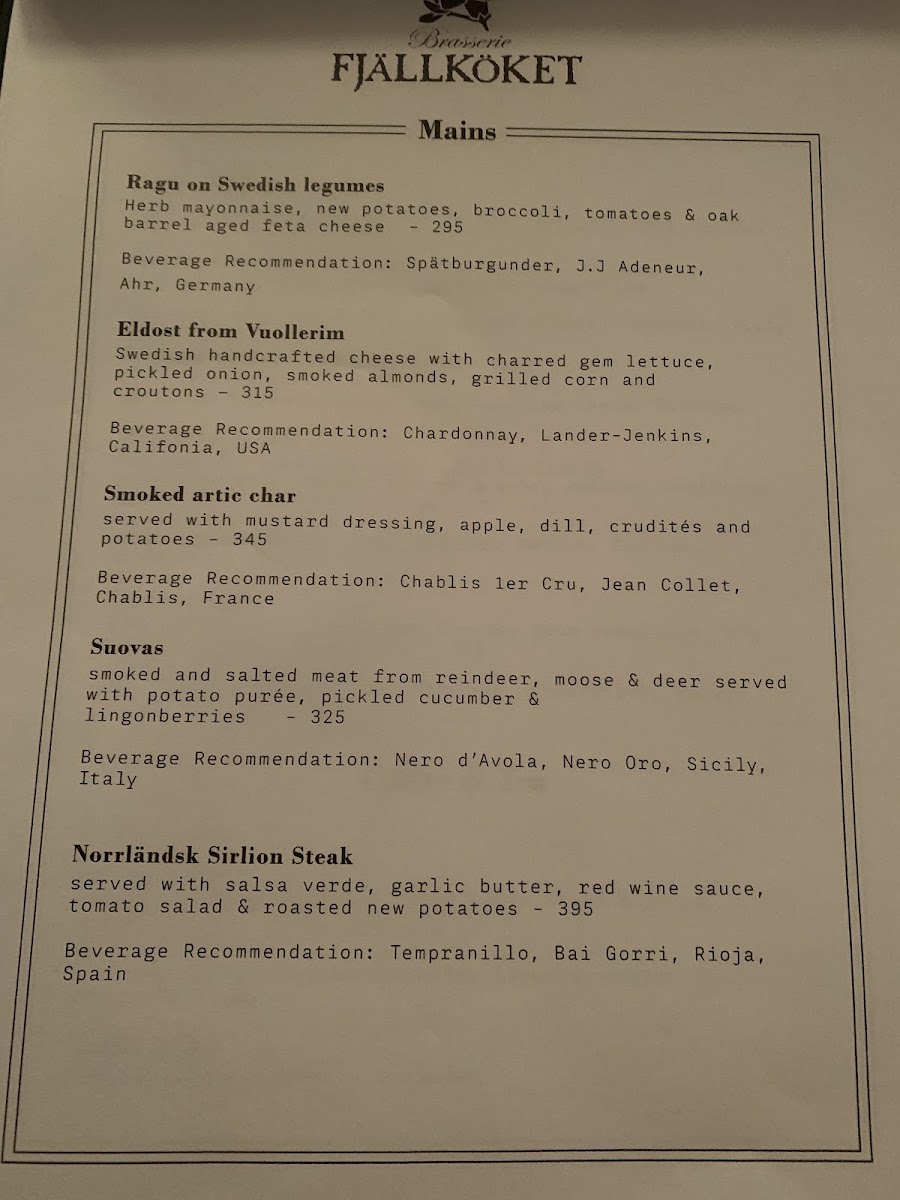 Brasserie
FJÄLLKÖKET

Mains

Ragu on Swedish legumes
Herb mayonnaise, new potatoes, broccoli, tomatoes & oak barrel aged feta cheese - 295

Beverage Recommendation: Spätburgunder, J.J Adeneur, Ahr, Germany

Eldost from Vuollerim
Swedish handcrafted cheese with charred gem lettuce, pickled onion, smoked almonds, grilled corn and croutons - 315

Beverage Recommendation: Chardonnay, Lander-Jenkins, Califonia, USA

Smoked artic char
served with mustard dressing, apple, dill, crudités and potatoes - 345

Beverage Recommendation: Chablis 1er Cru, Jean Collet, Chablis, France

Suovas
smoked and salted meat from reindeer, moose & deer served with potato purée, pickled cucumber & lingonberries - 325

Beverage Recommendation: Nero d'Avola, Nero Oro, Sicily, Italy

Norrländsk Sirlion Steak
served with salsa verde, garlic butter, red wine sauce, tomato salad & roasted new potatoes - 395

Beverage Recommendation: Tempranillo, Bai Gorri, Rioja, Spain